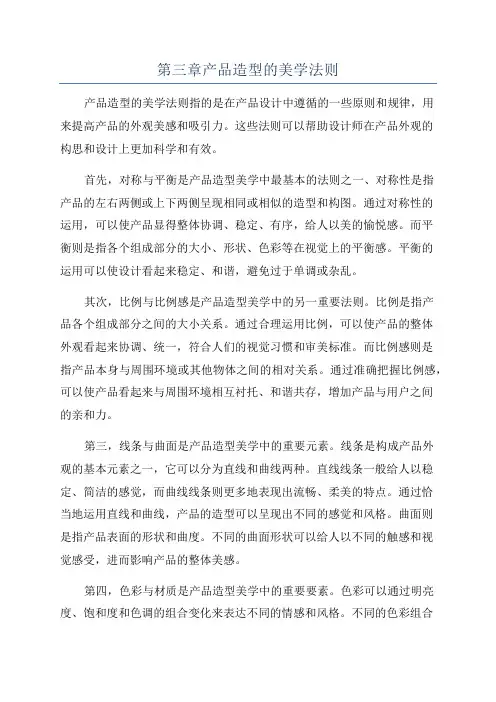 第三章产品造型的美学法则

产品造型的美学法则指的是在产品设计中遵循的一些原则和规律，用来提高产品的外观美感和吸引力。这些法则可以帮助设计师在产品外观的构思和设计上更加科学和有效。

首先，对称与平衡是产品造型美学中最基本的法则之一、对称性是指产品的左右两侧或上下两侧呈现相同或相似的造型和构图。通过对称性的运用，可以使产品显得整体协调、稳定、有序，给人以美的愉悦感。而平衡则是指各个组成部分的大小、形状、色彩等在视觉上的平衡感。平衡的运用可以使设计看起来稳定、和谐，避免过于单调或杂乱。

其次，比例与比例感是产品造型美学中的另一重要法则。比例是指产品各个组成部分之间的大小关系。通过合理运用比例，可以使产品的整体外观看起来协调、统一，符合人们的视觉习惯和审美标准。而比例感则是指产品本身与周围环境或其他物体之间的相对关系。通过准确把握比例感，可以使产品看起来与周围环境相互衬托、和谐共存，增加产品与用户之间的亲和力。

第三，线条与曲面是产品造型美学中的重要元素。线条是构成产品外观的基本元素之一，它可以分为直线和曲线两种。直线线条一般给人以稳定、简洁的感觉，而曲线线条则更多地表现出流畅、柔美的特点。通过恰当地运用直线和曲线，产品的造型可以呈现出不同的感觉和风格。曲面则是指产品表面的形状和曲度。不同的曲面形状可以给人以不同的触感和视觉感受，进而影响产品的整体美感。

第四，色彩与材质是产品造型美学中的重要要素。色彩可以通过明亮度、饱和度和色调的组合变化来表达不同的情感和风格。不同的色彩组合